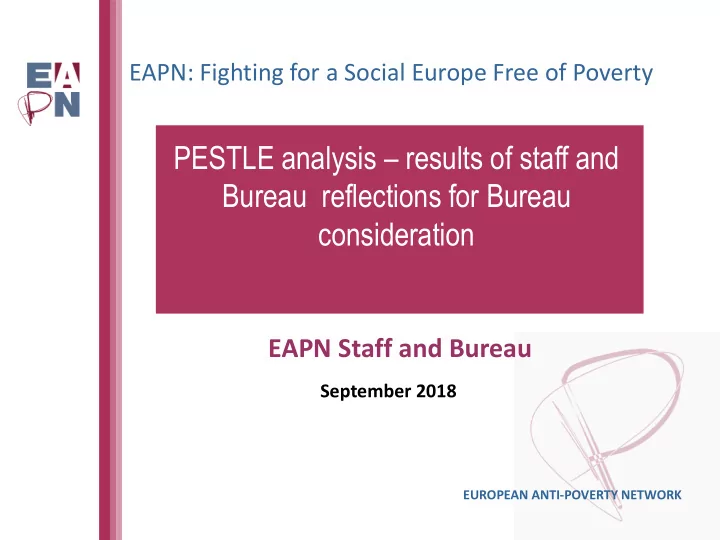 EAPN

EAPN: Fighting for a Social Europe Free of Poverty

PESTLE analysis – results of staff and Bureau reflections for Bureau consideration

EAPN Staff and Bureau

September 2018

EUROPEAN ANTI-POVERTY NETWORK